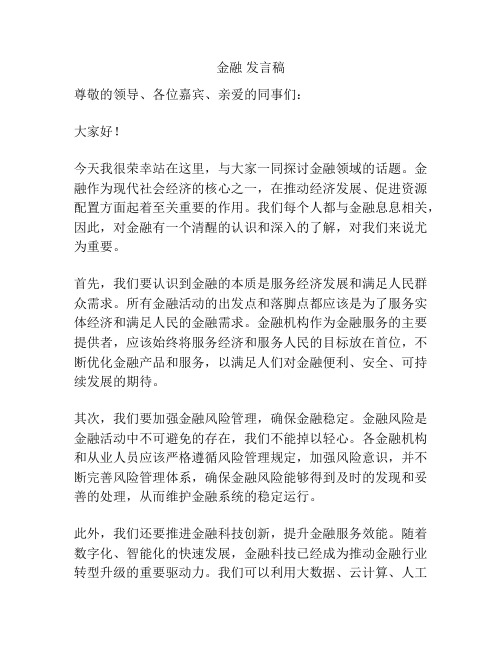 金融 发言稿

尊敬的领导、各位嘉宾、亲爱的同事们：

大家好！

今天我很荣幸站在这里，与大家一同探讨金融领域的话题。金融作为现代社会经济的核心之一，在推动经济发展、促进资源配置方面起着至关重要的作用。我们每个人都与金融息息相关，因此，对金融有一个清醒的认识和深入的了解，对我们来说尤为重要。

首先，我们要认识到金融的本质是服务经济发展和满足人民群众需求。所有金融活动的出发点和落脚点都应该是为了服务实体经济和满足人民的金融需求。金融机构作为金融服务的主要提供者，应该始终将服务经济和服务人民的目标放在首位，不断优化金融产品和服务，以满足人们对金融便利、安全、可持续发展的期待。

其次，我们要加强金融风险管理，确保金融稳定。金融风险是金融活动中不可避免的存在，我们不能掉以轻心。各金融机构和从业人员应该严格遵循风险管理规定，加强风险意识，并不断完善风险管理体系，确保金融风险能够得到及时的发现和妥善的处理，从而维护金融系统的稳定运行。

此外，我们还要推进金融科技创新，提升金融服务效能。随着数字化、智能化的快速发展，金融科技已经成为推动金融行业转型升级的重要驱动力。我们可以利用大数据、云计算、人工